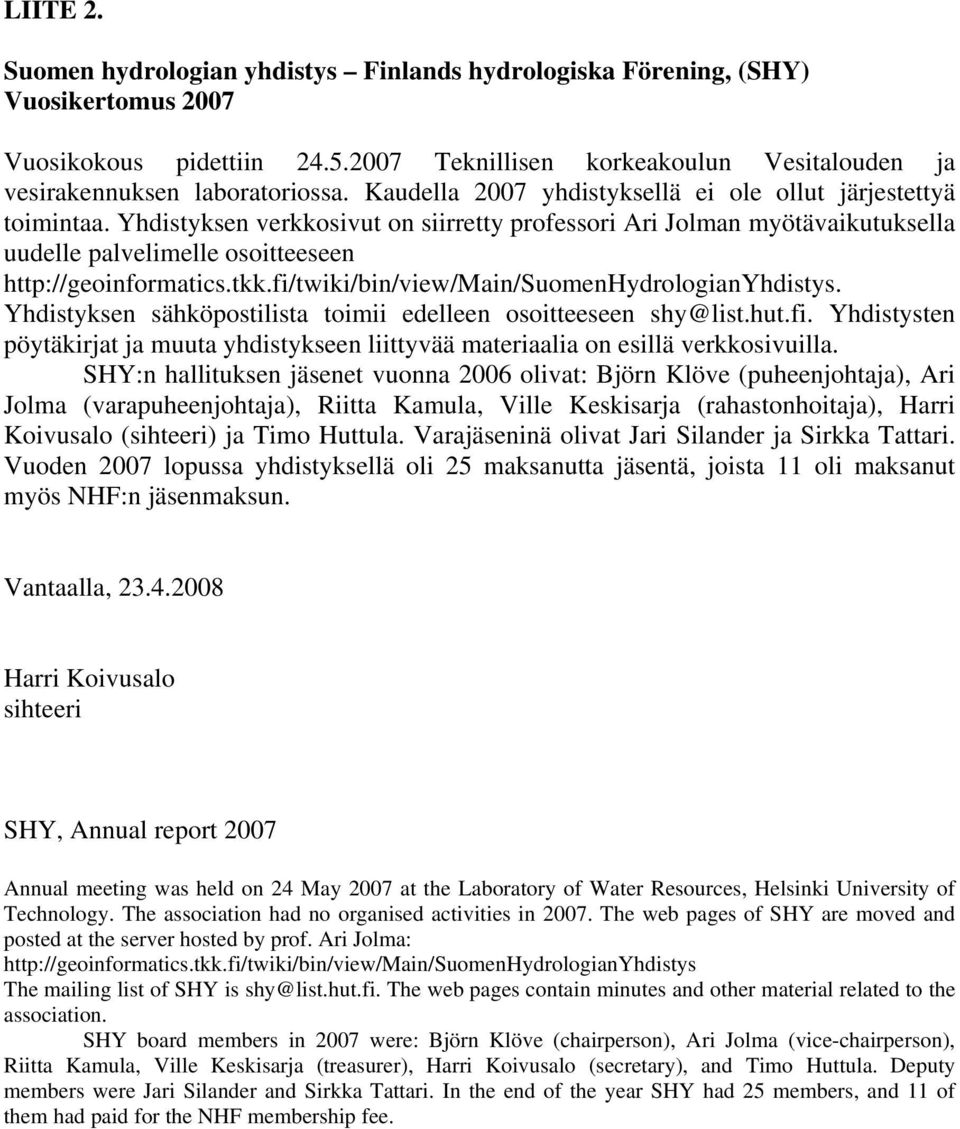 LIITE 2.

Suomen hydrologian yhdistys – Finlands hydrologiska Förening, (SHY) Vuosikertomus 2007

Vuosikokous pidettiin 24.5.2007 Teknillisen korkeakoulun Vesitalouden ja vesirakennuksen laboratoriossa. Kaudella 2007 yhdistyksellä ei ole ollut järjestettyä toimintaa. Yhdistyksen verkkosivut on siirretty professori Ari Jolman myötävaikutuksella uudelle palvelimelle osoitteeseen http://geoinformatics.tkk.fi/twiki/bin/view/Main/SuomenHydrologianYhdistys. Yhdistyksen sähköpostilista toimii edelleen osoitteeseen shy@list.hut.fi. Yhdistysten pöytäkirjat ja muuta yhdistykseen liittyvää materiaalia on esillä verkkosivuilla.

SHY:n hallituksen jäsenet vuonna 2006 olivat: Björn Klöve (puheenjohtaja), Ari Jolma (varapuheenjohtaja), Riitta Kamula, Ville Keskisarja (rahastonhoitaja), Harri Koivusalo (sihteeri) ja Timo Huttula. Varajäseninä olivat Jari Silander ja Sirkka Tattari. Vuoden 2007 lopussa yhdistyksellä oli 25 maksanutta jäsentä, joista 11 oli maksanut myös NHF:n jäsenmaksun.

Vantaalla, 23.4.2008

Harri Koivusalo
sihteeri

SHY, Annual report 2007

Annual meeting was held on 24 May 2007 at the Laboratory of Water Resources, Helsinki University of Technology. The association had no organised activities in 2007. The web pages of SHY are moved and posted at the server hosted by prof. Ari Jolma:
http://geoinformatics.tkk.fi/twiki/bin/view/Main/SuomenHydrologianYhdistys
The mailing list of SHY is shy@list.hut.fi. The web pages contain minutes and other material related to the association.

SHY board members in 2007 were: Björn Klöve (chairperson), Ari Jolma (vice-chairperson), Riitta Kamula, Ville Keskisarja (treasurer), Harri Koivusalo (secretary), and Timo Huttula. Deputy members were Jari Silander and Sirkka Tattari. In the end of the year SHY had 25 members, and 11 of them had paid for the NHF membership fee.